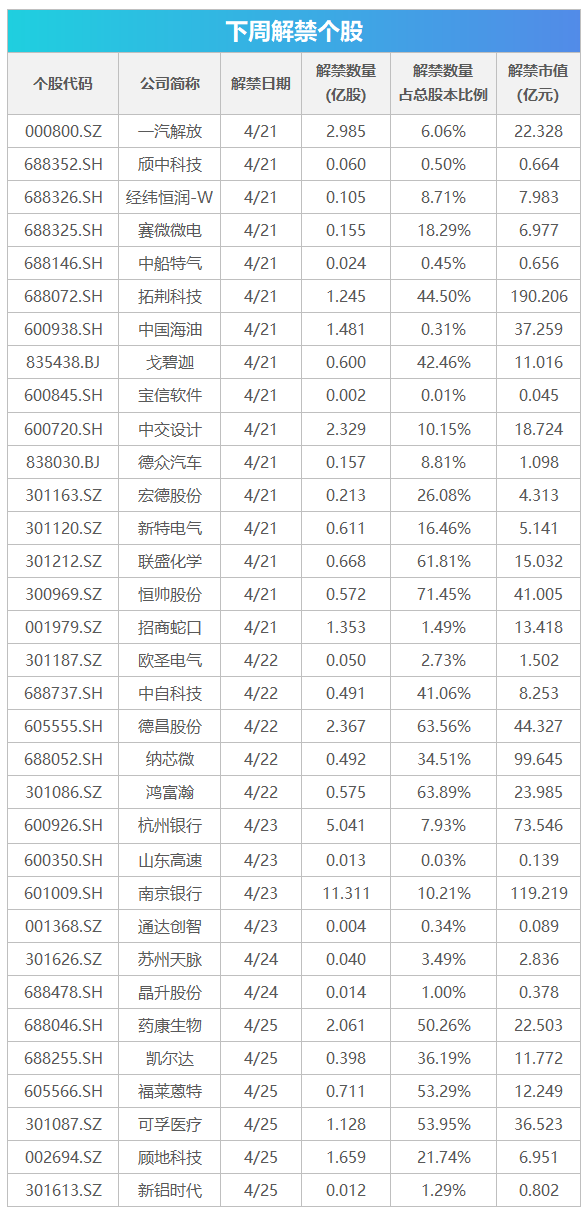 下周解禁个股

| 个股代码 | 公司简称 | 解禁日期 | 解禁数量(亿股) | 解禁数量占总股本比例 | 解禁市值(亿元) |
|---|---|---|---|---|---|
| 000800.SZ | 一汽解放 | 4/21 | 2.985 | 6.06% | 22.328 |
| 688352.SH | 颀中科技 | 4/21 | 0.060 | 0.50% | 0.664 |
| 688326.SH | 经纬恒润-W | 4/21 | 0.105 | 8.71% | 7.983 |
| 688325.SH | 赛微微电 | 4/21 | 0.155 | 18.29% | 6.977 |
| 688146.SH | 中船特气 | 4/21 | 0.024 | 0.45% | 0.656 |
| 688072.SH | 拓荆科技 | 4/21 | 1.245 | 44.50% | 190.206 |
| 600938.SH | 中国海油 | 4/21 | 1.481 | 0.31% | 37.259 |
| 835438.BJ | 戈碧迦 | 4/21 | 0.600 | 42.46% | 11.016 |
| 600845.SH | 宝信软件 | 4/21 | 0.002 | 0.01% | 0.045 |
| 600720.SH | 中交设计 | 4/21 | 2.329 | 10.15% | 18.724 |
| 838030.BJ | 德众汽车 | 4/21 | 0.157 | 8.81% | 1.098 |
| 301163.SZ | 宏德股份 | 4/21 | 0.213 | 26.08% | 4.313 |
| 301120.SZ | 新特电气 | 4/21 | 0.611 | 16.46% | 5.141 |
| 301212.SZ | 联盛化学 | 4/21 | 0.668 | 61.81% | 15.032 |
| 300969.SZ | 恒帅股份 | 4/21 | 0.572 | 71.45% | 41.005 |
| 001979.SZ | 招商蛇口 | 4/21 | 1.353 | 1.49% | 13.418 |
| 301187.SZ | 欧圣电气 | 4/22 | 0.050 | 2.73% | 1.502 |
| 688737.SH | 中自科技 | 4/22 | 0.491 | 41.06% | 8.253 |
| 605555.SH | 德昌股份 | 4/22 | 2.367 | 63.56% | 44.327 |
| 688052.SH | 纳芯微 | 4/22 | 0.492 | 34.51% | 99.645 |
| 301086.SZ | 鸿富瀚 | 4/22 | 0.575 | 63.89% | 23.985 |
| 600926.SH | 杭州银行 | 4/23 | 5.041 | 7.93% | 73.546 |
| 600350.SH | 山东高速 | 4/23 | 0.013 | 0.03% | 0.139 |
| 601009.SH | 南京银行 | 4/23 | 11.311 | 10.21% | 119.219 |
| 001368.SZ | 通达创智 | 4/23 | 0.004 | 0.34% | 0.089 |
| 301626.SZ | 苏州天脉 | 4/24 | 0.040 | 3.49% | 2.836 |
| 688478.SH | 晶升股份 | 4/24 | 0.014 | 1.00% | 0.378 |
| 688046.SH | 药康生物 | 4/25 | 2.061 | 50.26% | 22.503 |
| 688255.SH | 凯尔达 | 4/25 | 0.398 | 36.19% | 11.772 |
| 605566.SH | 福莱蒽特 | 4/25 | 0.711 | 53.29% | 12.249 |
| 301087.SZ | 可孚医疗 | 4/25 | 1.128 | 53.95% | 36.523 |
| 002694.SZ | 顾地科技 | 4/25 | 1.659 | 21.74% | 6.951 |
| 301613.SZ | 新铝时代 | 4/25 | 0.012 | 1.29% | 0.802 |